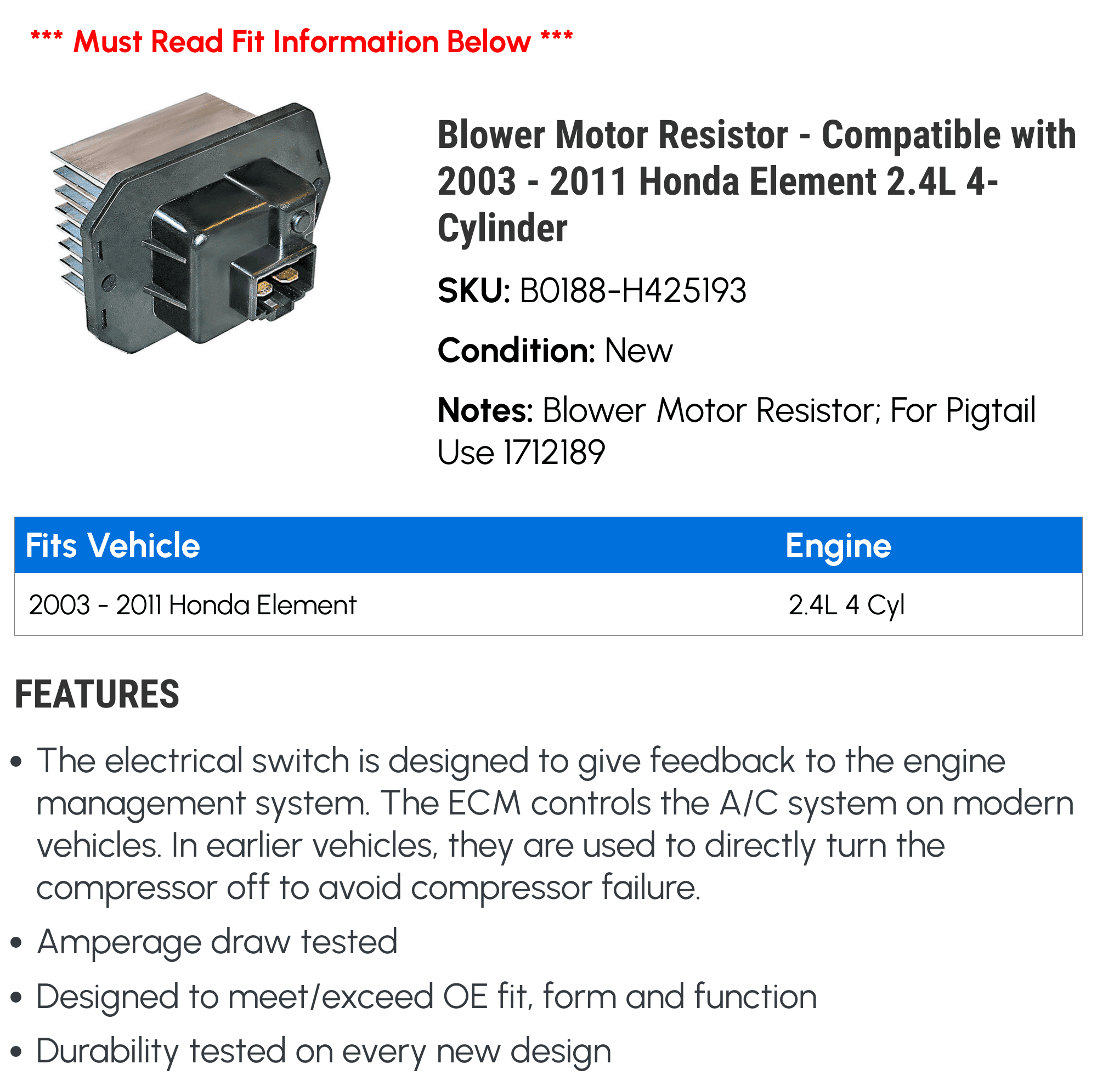 *** Must Read Fit Information Below ***

Blower Motor Resistor - Compatible with 2003 - 2011 Honda Element 2.4L 4-Cylinder

SKU: B0188-H425193

Condition: New

Notes: Blower Motor Resistor; For Pigtail Use 1712189

| Fits Vehicle | Engine |
|---|---|
| 2003 - 2011 Honda Element | 2.4L 4 Cyl |

FEATURES

• The electrical switch is designed to give feedback to the engine management system. The ECM controls the A/C system on modern vehicles. In earlier vehicles, they are used to directly turn the compressor off to avoid compressor failure.

• Amperage draw tested

• Designed to meet/exceed OE fit, form and function

• Durability tested on every new design